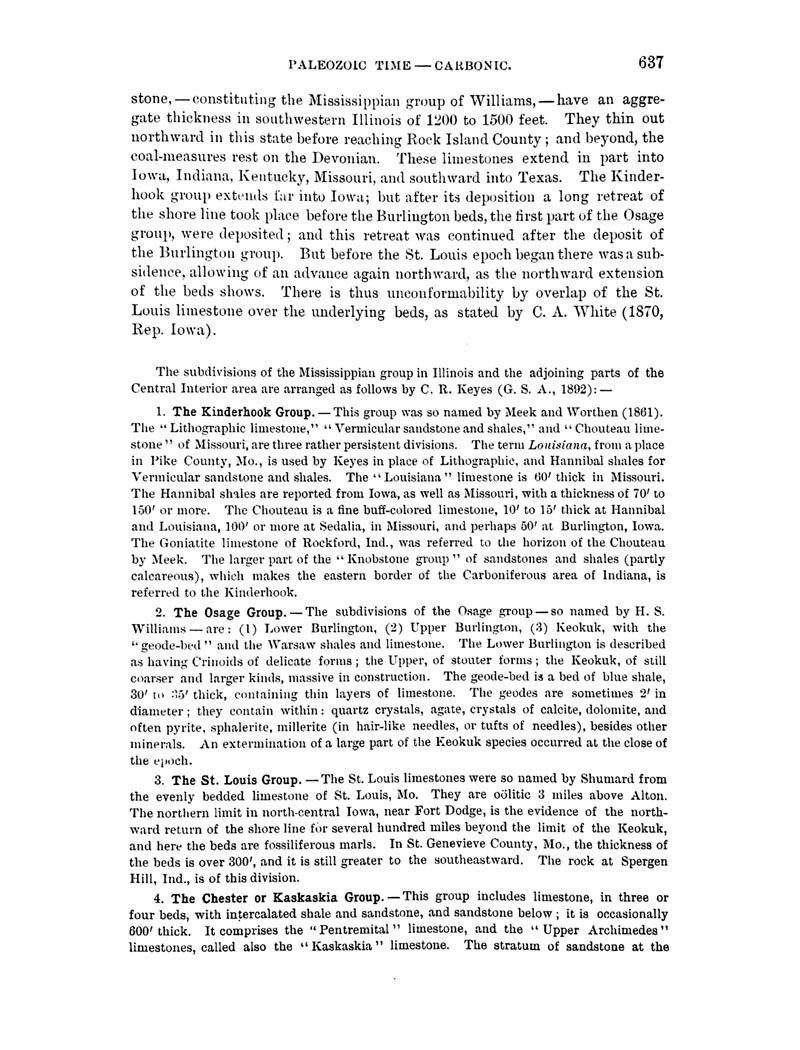 PALEOZOIC TIME — CARBONIC. 637

stone, — constituting the Mississippian group of Williams, — have an aggregate thickness in southwestern Illinois of 1200 to 1500 feet. They thin out northward in this state before reaching Rock Island County; and beyond, the coal-measures rest on the Devonian. These limestones extend in part into Iowa, Indiana, Kentucky, Missouri, and southward into Texas. The Kinderhook group extends far into Iowa; but after its deposition a long retreat of the shore line took place before the Burlington beds, the first part of the Osage group, were deposited; and this retreat was continued after the deposit of the Burlington group. But before the St. Louis epoch began there was a subsidence, allowing of an advance again northward, as the northward extension of the beds shows. There is thus unconformability by overlap of the St. Louis limestone over the underlying beds, as stated by C. A. White (1870, Rep. Iowa).

The subdivisions of the Mississippian group in Illinois and the adjoining parts of the Central Interior area are arranged as follows by C. R. Keyes (G. S. A., 1892): —

1. The Kinderhook Group. — This group was so named by Meek and Worthen (1861). The "Lithographic limestone," "Vermicular sandstone and shales," and "Chouteau limestone" of Missouri, are three rather persistent divisions. The term Louisiana, from a place in Pike County, Mo., is used by Keyes in place of Lithographic, and Hannibal shales for Vermicular sandstone and shales. The "Louisiana" limestone is 60′ thick in Missouri. The Hannibal shales are reported from Iowa, as well as Missouri, with a thickness of 70′ to 150′ or more. The Chouteau is a fine buff-colored limestone, 10′ to 15′ thick at Hannibal and Louisiana, 100′ or more at Sedalia, in Missouri, and perhaps 50′ at Burlington, Iowa. The Goniatite limestone of Rockford, Ind., was referred to the horizon of the Chouteau by Meek. The larger part of the "Knobstone group" of sandstones and shales (partly calcareous), which makes the eastern border of the Carboniferous area of Indiana, is referred to the Kinderhook.

2. The Osage Group. — The subdivisions of the Osage group — so named by H. S. Williams — are: (1) Lower Burlington, (2) Upper Burlington, (3) Keokuk, with the "geode-bed" and the Warsaw shales and limestone. The Lower Burlington is described as having Crinoids of delicate forms; the Upper, of stouter forms; the Keokuk, of still coarser and larger kinds, massive in construction. The geode-bed is a bed of blue shale, 30′ to 35′ thick, containing thin layers of limestone. The geodes are sometimes 2′ in diameter; they contain within: quartz crystals, agate, crystals of calcite, dolomite, and often pyrite, sphalerite, millerite (in hair-like needles, or tufts of needles), besides other minerals. An extermination of a large part of the Keokuk species occurred at the close of the epoch.

3. The St. Louis Group. — The St. Louis limestones were so named by Shumard from the evenly bedded limestone of St. Louis, Mo. They are oölitic 3 miles above Alton. The northern limit in north-central Iowa, near Fort Dodge, is the evidence of the northward return of the shore line for several hundred miles beyond the limit of the Keokuk, and here the beds are fossiliferous marls. In St. Genevieve County, Mo., the thickness of the beds is over 300′, and it is still greater to the southeastward. The rock at Spergen Hill, Ind., is of this division.

4. The Chester or Kaskaskia Group. — This group includes limestone, in three or four beds, with intercalated shale and sandstone, and sandstone below; it is occasionally 600′ thick. It comprises the "Pentremital" limestone, and the "Upper Archimedes" limestones, called also the "Kaskaskia" limestone. The stratum of sandstone at the